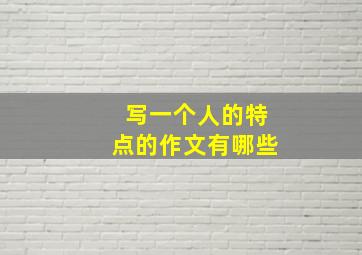 写一个人的特点的作文有哪些